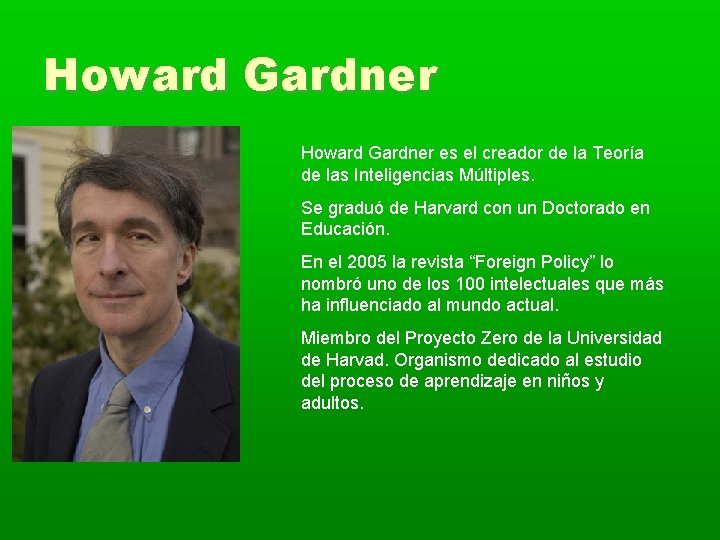 Howard Gardner

Howard Gardner es el creador de la Teoría de las Inteligencias Múltiples.

Se graduó de Harvard con un Doctorado en Educación.

En el 2005 la revista “Foreign Policy” lo nombró uno de los 100 intelectuales que más ha influenciado al mundo actual.

Miembro del Proyecto Zero de la Universidad de Harvad. Organismo dedicado al estudio del proceso de aprendizaje en niños y adultos.